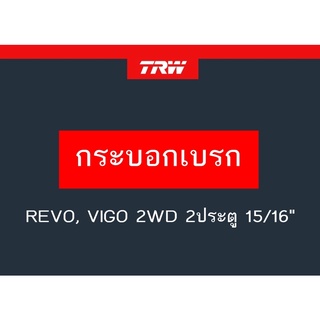 TRW

กระบอกเบรก

REVO, VIGO 2WD 2ประตู 15/16"